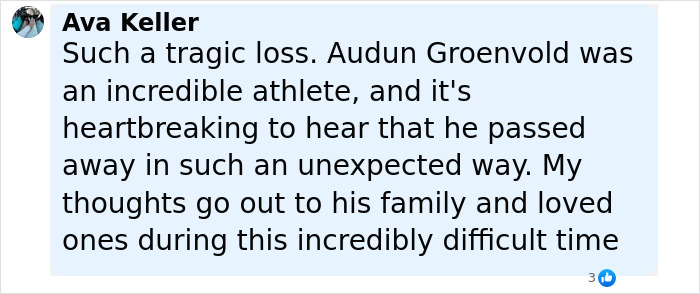 Ava Keller
Such a tragic loss. Audun Groenvold was an incredible athlete, and it's heartbreaking to hear that he passed away in such an unexpected way. My thoughts go out to his family and loved ones during this incredibly difficult time

3